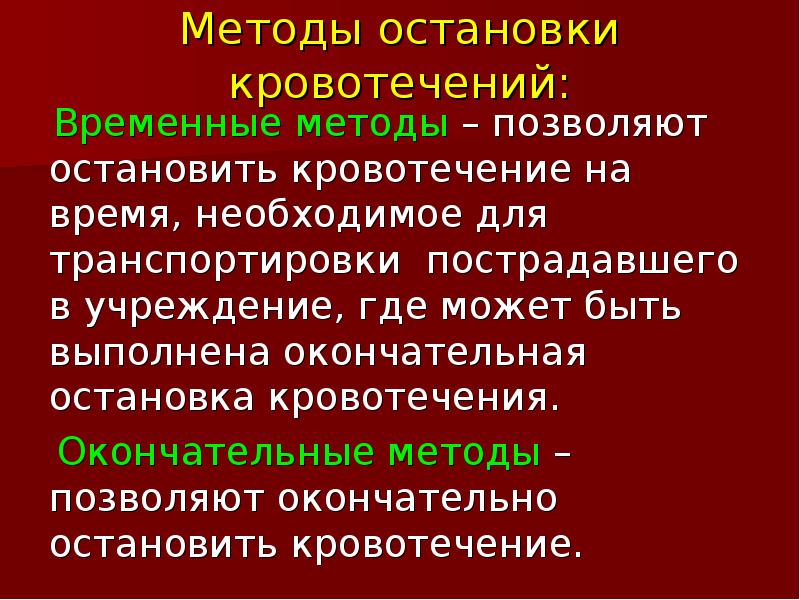 Методы остановки кровотечений:

Временные методы – позволяют остановить кровотечение на время, необходимое для транспортировки пострадавшего в учреждение, где может быть выполнена окончательная остановка кровотечения.

Окончательные методы – позволяют окончательно остановить кровотечение.